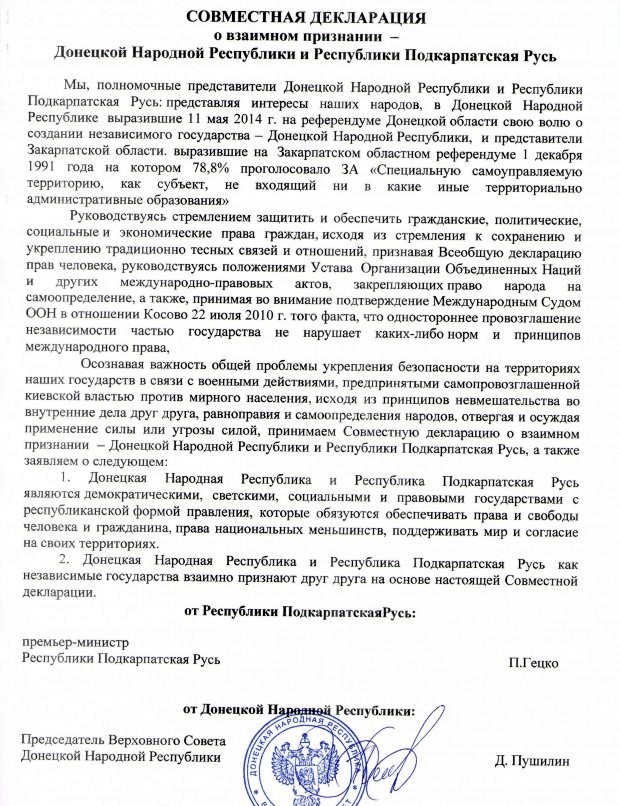 СОВМЕСТНАЯ ДЕКЛАРАЦИЯ
о взаимном признании –
Донецкой Народной Республики и Республики Подкарпатская Русь

Мы, полномочные представители Донецкой Народной Республики и Республики Подкарпатская Русь: представляя интересы наших народов, в Донецкой Народной Республике выразившие 11 мая 2014 г. на референдуме Донецкой области свою волю о создании независимого государства – Донецкой Народной Республики, и представители Закарпатской области. выразившие на Закарпатском областном референдуме 1 декабря 1991 года на котором 78,8% проголосовало ЗА «Специальную самоуправляемую территорию, как субъект, не входящий ни в какие иные территориально административные образования»

Руководствуясь стремлением защитить и обеспечить гражданские, политические, социальные и экономические права граждан, исходя из стремления к сохранению и укреплению традиционно тесных связей и отношений, признавая Всеобщую декларацию прав человека, руководствуясь положениями Устава Организации Объединенных Наций и других международно-правовых актов, закрепляющих право народа на самоопределение, а также, принимая во внимание подтверждение Международным Судом ООН в отношении Косово 22 июля 2010 г. того факта, что одностороннее провозглашение независимости частью государства не нарушает каких-либо норм и принципов международного права,

Осознавая важность общей проблемы укрепления безопасности на территориях наших государств в связи с военными действиями, предпринятыми самопровозглашенной киевской властью против мирного населения, исходя из принципов невмешательства во внутренние дела друг друга, равноправия и самоопределения народов, отвергая и осуждая применение силы или угрозы силой, принимаем Совместную декларацию о взаимном признании – Донецкой Народной Республики и Республики Подкарпатская Русь, а также заявляем о следующем:

1. Донецкая Народная Республика и Республика Подкарпатская Русь являются демократическими, светскими, социальными и правовыми государствами с республиканской формой правления, которые обязуются обеспечивать права и свободы человека и гражданина, права национальных меньшинств, поддерживать мир и согласие на своих территориях.

2. Донецкая Народная Республика и Республика Подкарпатская Русь как независимые государства взаимно признают друг друга на основе настоящей Совместной декларации.

от Республики ПодкарпатскаяРусь:

премьер-министр
Республики Подкарпатская Русь

П.Гецко

от Донецкой Народной Республики:

Председатель Верховного Совета
Донецкой Народной Республики

ДОНЕЦКАЯ НАРОДНАЯ РЕСПУБЛИКА

Д. Пушилин